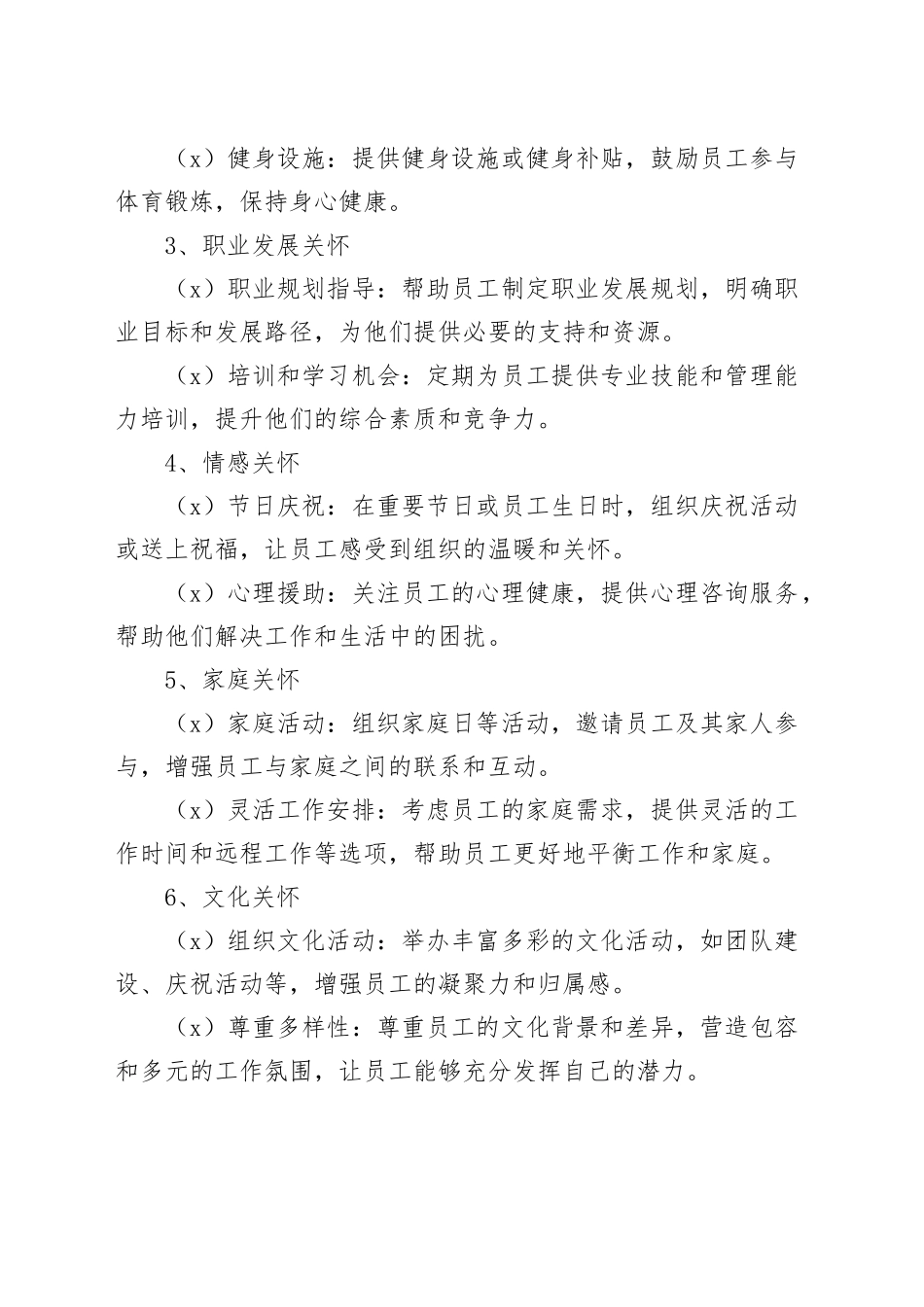 （x）健身设施：提供健身设施或健身补贴，鼓励员工参与体育锻炼，保持身心健康。

3、职业发展关怀

（x）职业规划指导：帮助员工制定职业发展规划，明确职业目标和发展路径，为他们提供必要的支持和资源。

（x）培训和学习机会：定期为员工提供专业技能和管理能力培训，提升他们的综合素质和竞争力。

4、情感关怀

（x）节日庆祝：在重要节日或员工生日时，组织庆祝活动或送上祝福，让员工感受到组织的温暖和关怀。

（x）心理援助：关注员工的心理健康，提供心理咨询服务，帮助他们解决工作和生活中的困扰。

5、家庭关怀

（x）家庭活动：组织家庭日等活动，邀请员工及其家人参与，增强员工与家庭之间的联系和互动。

（x）灵活工作安排：考虑员工的家庭需求，提供灵活的工作时间和远程工作等选项，帮助员工更好地平衡工作和家庭。

6、文化关怀

（x）组织文化活动：举办丰富多彩的文化活动，如团队建设、庆祝活动等，增强员工的凝聚力和归属感。

（x）尊重多样性：尊重员工的文化背景和差异，营造包容和多元的工作氛围，让员工能够充分发挥自己的潜力。